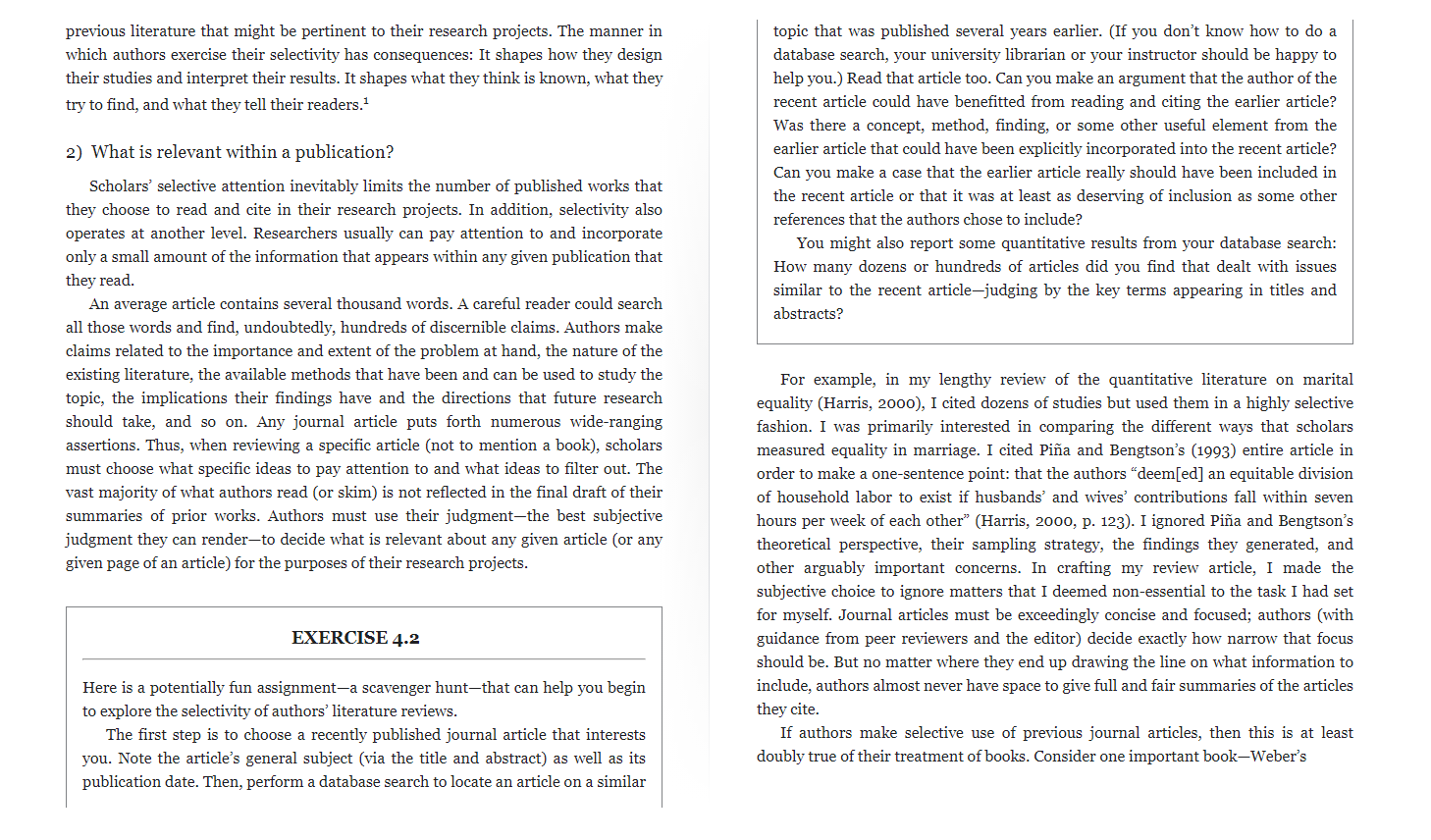 previous literature that might be pertinent to their research projects. The manner in which authors exercise their selectivity has consequences: It shapes how they design their studies and interpret their results. It shapes what they think is known, what they try to find, and what they tell their readers.$^1$

2) What is relevant within a publication?

Scholars' selective attention inevitably limits the number of published works that they choose to read and cite in their research projects. In addition, selectivity also operates at another level. Researchers usually can pay attention to and incorporate only a small amount of the information that appears within any given publication that they read.

An average article contains several thousand words. A careful reader could search all those words and find, undoubtedly, hundreds of discernible claims. Authors make claims related to the importance and extent of the problem at hand, the nature of the existing literature, the available methods that have been and can be used to study the topic, the implications their findings have and the directions that future research should take, and so on. Any journal article puts forth numerous wide-ranging assertions. Thus, when reviewing a specific article (not to mention a book), scholars must choose what specific ideas to pay attention to and what ideas to filter out. The vast majority of what authors read (or skim) is not reflected in the final draft of their summaries of prior works. Authors must use their judgment—the best subjective judgment they can render—to decide what is relevant about any given article (or any given page of an article) for the purposes of their research projects.

EXERCISE 4.2

Here is a potentially fun assignment—a scavenger hunt—that can help you begin to explore the selectivity of authors' literature reviews.

The first step is to choose a recently published journal article that interests you. Note the article's general subject (via the title and abstract) as well as its publication date. Then, perform a database search to locate an article on a similar topic that was published several years earlier. (If you don't know how to do a database search, your university librarian or your instructor should be happy to help you.) Read that article too. Can you make an argument that the author of the recent article could have benefitted from reading and citing the earlier article? Was there a concept, method, finding, or some other useful element from the earlier article that could have been explicitly incorporated into the recent article? Can you make a case that the earlier article really should have been included in the recent article or that it was at least as deserving of inclusion as some other references that the authors chose to include?

You might also report some quantitative results from your database search: How many dozens or hundreds of articles did you find that dealt with issues similar to the recent article—judging by the key terms appearing in titles and abstracts?

For example, in my lengthy review of the quantitative literature on marital equality (Harris, 2000), I cited dozens of studies but used them in a highly selective fashion. I was primarily interested in comparing the different ways that scholars measured equality in marriage. I cited Piña and Bengtson's (1993) entire article in order to make a one-sentence point: that the authors "deem[ed] an equitable division of household labor to exist if husbands' and wives' contributions fall within seven hours per week of each other" (Harris, 2000, p. 123). I ignored Piña and Bengtson's theoretical perspective, their sampling strategy, the findings they generated, and other arguably important concerns. In crafting my review article, I made the subjective choice to ignore matters that I deemed non-essential to the task I had set for myself. Journal articles must be exceedingly concise and focused; authors (with guidance from peer reviewers and the editor) decide exactly how narrow that focus should be. But no matter where they end up drawing the line on what information to include, authors almost never have space to give full and fair summaries of the articles they cite.

If authors make selective use of previous journal articles, then this is at least doubly true of their treatment of books. Consider one important book—Weber's